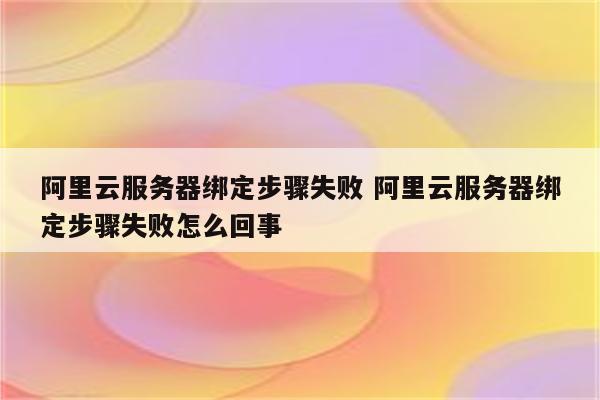 阿里云服务器绑定步骤失败 阿里云服务器绑定步骤失败怎么回事